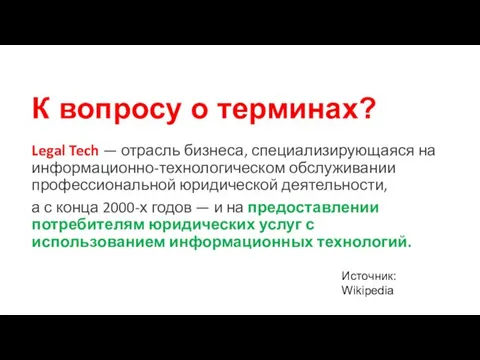 К вопросу о терминах?

Legal Tech — отрасль бизнеса, специализирующаяся на информационно-технологическом обслуживании профессиональной юридической деятельности,

а с конца 2000-х годов — и на предоставлении потребителям юридических услуг с использованием информационных технологий.

Источник:
Wikipedia